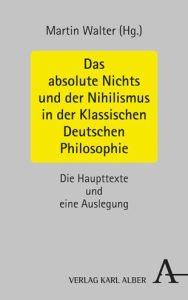 Martin Walter (Hg.)

Das absolute Nichts und der Nihilismus in der Klassischen Deutschen Philosophie

Die Haupttexte und eine Auslegung

VERLAG KARL ALBER

A